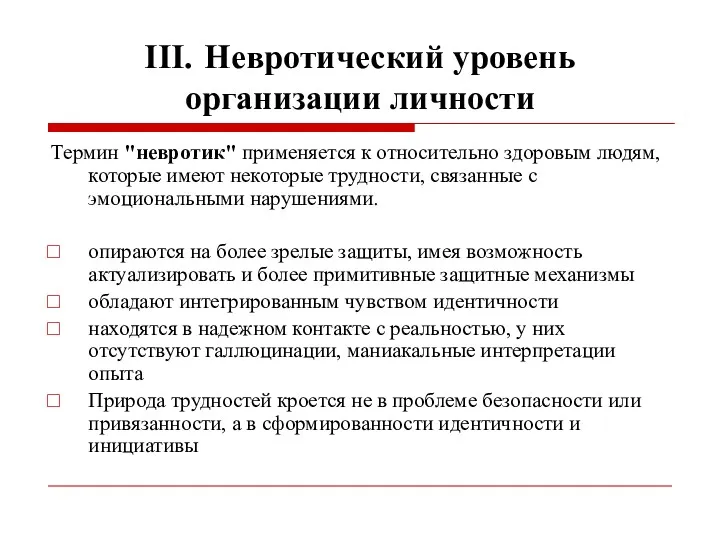 III. Невротический уровень организации личности

Термин "невротик" применяется к относительно здоровым людям, которые имеют некоторые трудности, связанные с эмоциональными нарушениями.

□ опираются на более зрелые защиты, имея возможность актуализировать и более примитивные защитные механизмы
□ обладают интегрированным чувством идентичности
□ находятся в надежном контакте с реальностью, у них отсутствуют галлюцинации, маниакальные интерпретации опыта
□ Природа трудностей кроется не в проблеме безопасности или привязанности, а в сформированности идентичности и инициативы